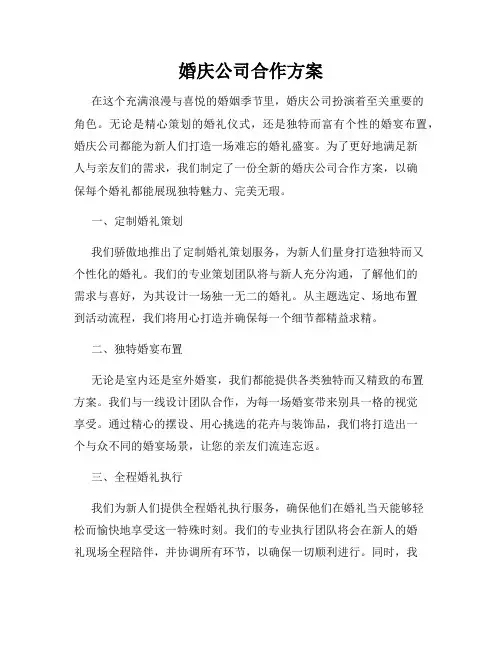 婚庆公司合作方案

在这个充满浪漫与喜悦的婚姻季节里，婚庆公司扮演着至关重要的角色。无论是精心策划的婚礼仪式，还是独特而富有个性的婚宴布置，婚庆公司都能为新人们打造一场难忘的婚礼盛宴。为了更好地满足新人与亲友们的需求，我们制定了一份全新的婚庆公司合作方案，以确保每个婚礼都能展现独特魅力、完美无瑕。

一、定制婚礼策划

我们骄傲地推出了定制婚礼策划服务，为新人们量身打造独特而又个性化的婚礼。我们的专业策划团队将与新人充分沟通，了解他们的需求与喜好，为其设计一场独一无二的婚礼。从主题选定、场地布置到活动流程，我们将用心打造并确保每一个细节都精益求精。

二、独特婚宴布置

无论是室内还是室外婚宴，我们都能提供各类独特而又精致的布置方案。我们与一线设计团队合作，为每一场婚宴带来别具一格的视觉享受。通过精心的摆设、用心挑选的花卉与装饰品，我们将打造出一个与众不同的婚宴场景，让您的亲友们流连忘返。

三、全程婚礼执行

我们为新人们提供全程婚礼执行服务，确保他们在婚礼当天能够轻松而愉快地享受这一特殊时刻。我们的专业执行团队将会在新人的婚礼现场全程陪伴，并协调所有环节，以确保一切顺利进行。同时，我